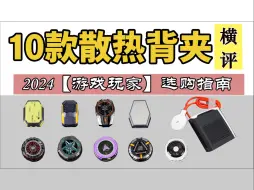 10款散热背夹 横评

2024【游戏玩家】选购指南